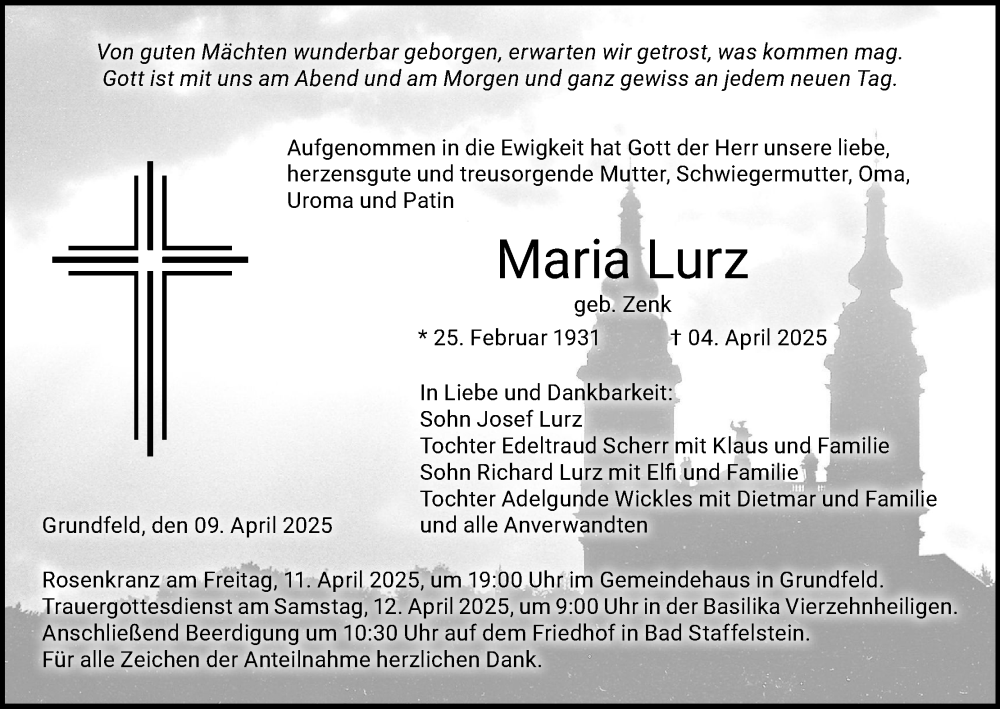 Von guten Mächten wunderbar geborgen, erwarten wir getrost, was kommen mag. Gott ist mit uns am Abend und am Morgen und ganz gewiss an jedem neuen Tag.

Aufgenommen in die Ewigkeit hat Gott der Herr unsere liebe, herzensgute und treusorgende Mutter, Schwiegermutter, Oma, Uroma und Patin

Maria Lurz

geb. Zenk

* 25. Februar 1931 † 04. April 2025

In Liebe und Dankbarkeit:
Sohn Josef Lurz
Tochter Edeltraud Scherr mit Klaus und Familie
Sohn Richard Lurz mit Elfi und Familie
Tochter Adelgunde Wickles mit Dietmar und Familie
und alle Anverwandten

Grundfeld, den 09. April 2025

Rosenkranz am Freitag, 11. April 2025, um 19:00 Uhr im Gemeindehaus in Grundfeld.
Trauergottesdienst am Samstag, 12. April 2025, um 9:00 Uhr in der Basilika Vierzehnheiligen.
Anschließend Beerdigung um 10:30 Uhr auf dem Friedhof in Bad Staffelstein.
Für alle Zeichen der Anteilnahme herzlichen Dank.